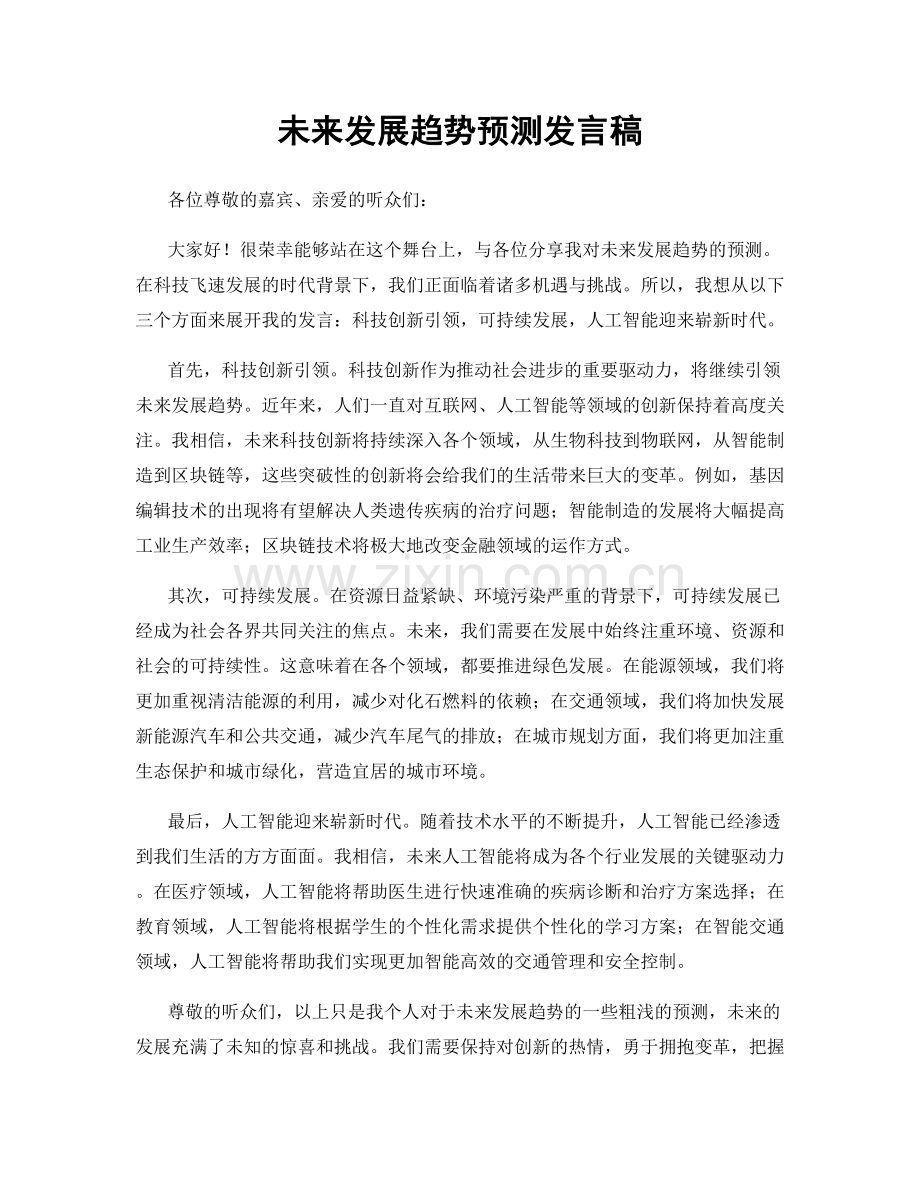 未来发展趋势预测发言稿

各位尊敬的嘉宾、亲爱的听众们：

大家好！很荣幸能够站在这个舞台上，与各位分享我对未来发展趋势的预测。在科技飞速发展的时代背景下，我们正面临着诸多机遇与挑战。所以，我想从以下三个方面来展开我的发言：科技创新引领，可持续发展，人工智能迎来崭新时代。

首先，科技创新引领。科技创新作为推动社会进步的重要驱动力，将继续引领未来发展趋势。近年来，人们一直对互联网、人工智能等领域的创新保持着高度关注。我相信，未来科技创新将持续深入各个领域，从生物科技到物联网，从智能制造到区块链等，这些突破性的创新将会给我们的生活带来巨大的变革。例如，基因编辑技术的出现将有望解决人类遗传疾病的治疗问题；智能制造的发展将大幅提高工业生产效率；区块链技术将极大地改变金融领域的运作方式。

其次，可持续发展。在资源日益紧缺、环境污染严重的背景下，可持续发展已经成为社会各界共同关注的焦点。未来，我们需要在发展中始终注重环境、资源和社会的可持续性。这意味着在各个领域，都要推进绿色发展。在能源领域，我们将更加重视清洁能源的利用，减少对化石燃料的依赖；在交通领域，我们将加快发展新能源汽车和公共交通，减少汽车尾气的排放；在城市规划方面，我们将更加注重生态保护和城市绿化，营造宜居的城市环境。

最后，人工智能迎来崭新时代。随着技术水平的不断提升，人工智能已经渗透到我们生活的方方面面。我相信，未来人工智能将成为各个行业发展的关键驱动力。在医疗领域，人工智能将帮助医生进行快速准确的疾病诊断和治疗方案选择；在教育领域，人工智能将根据学生的个性化需求提供个性化的学习方案；在智能交通领域，人工智能将帮助我们实现更加智能高效的交通管理和安全控制。

尊敬的听众们，以上只是我个人对于未来发展趋势的一些粗浅的预测，未来的发展充满了未知的惊喜和挑战。我们需要保持对创新的热情，勇于拥抱变革，把握

www.zixin.com.cn